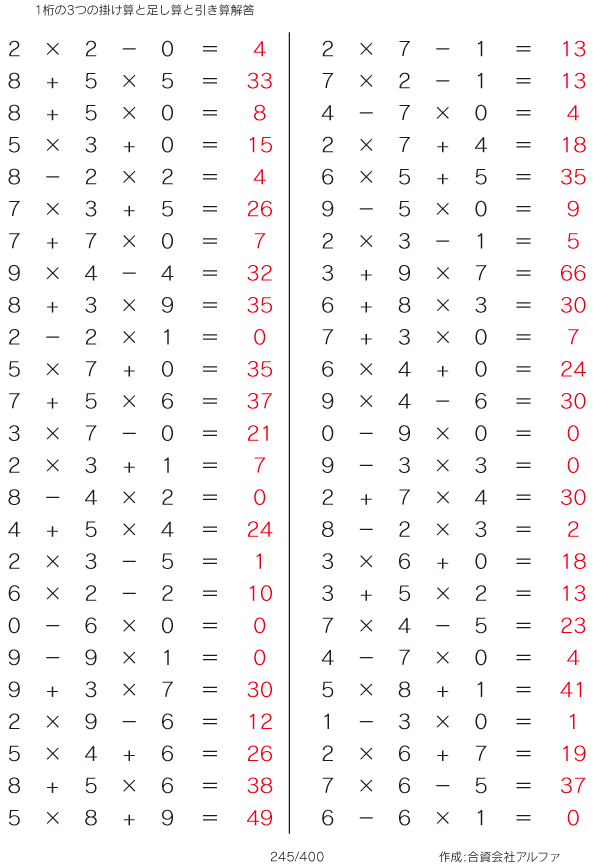 1桁の3つの掛け算と足し算と引き算解答

$2 \times 2 - 0 = 4$
$8 + 5 \times 5 = 33$
$8 + 5 \times 0 = 8$
$5 \times 3 + 0 = 15$
$8 - 2 \times 2 = 4$
$7 \times 3 + 5 = 26$
$7 + 7 \times 0 = 7$
$9 \times 4 - 4 = 32$
$8 + 3 \times 9 = 35$
$2 - 2 \times 1 = 0$
$5 \times 7 + 0 = 35$
$7 + 5 \times 6 = 37$
$3 \times 7 - 0 = 21$
$2 \times 3 + 1 = 7$
$8 - 4 \times 2 = 0$
$4 + 5 \times 4 = 24$
$2 \times 3 - 5 = 1$
$6 \times 2 - 2 = 10$
$0 - 6 \times 0 = 0$
$9 - 9 \times 1 = 0$
$9 + 3 \times 7 = 30$
$2 \times 9 - 6 = 12$
$5 \times 4 + 6 = 26$
$8 + 5 \times 6 = 38$
$5 \times 8 + 9 = 49$

$2 \times 7 - 1 = 13$
$7 \times 2 - 1 = 13$
$4 - 7 \times 0 = 4$
$2 \times 7 + 4 = 18$
$6 \times 5 + 5 = 35$
$9 - 5 \times 0 = 9$
$2 \times 3 - 1 = 5$
$3 + 9 \times 7 = 66$
$6 + 8 \times 3 = 30$
$7 + 3 \times 0 = 7$
$6 \times 4 + 0 = 24$
$9 \times 4 - 6 = 30$
$0 - 9 \times 0 = 0$
$9 - 3 \times 3 = 0$
$2 + 7 \times 4 = 30$
$8 - 2 \times 3 = 2$
$3 \times 6 + 0 = 18$
$3 + 5 \times 2 = 13$
$7 \times 4 - 5 = 23$
$4 - 7 \times 0 = 4$
$5 \times 8 + 1 = 41$
$1 - 3 \times 0 = 1$
$2 \times 6 + 7 = 19$
$7 \times 6 - 5 = 37$
$6 - 6 \times 1 = 0$

245/400 作成:合資会社アルファ